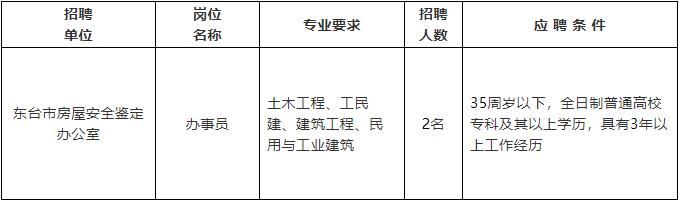 | 招聘单位 | 岗位名称 | 专业要求 | 招聘人数 | 应聘条件 |
|---|---|---|---|---|
| 东台市房屋安全鉴定办公室 | 办事员 | 土木工程、工民建、建筑工程、民用与工业建筑 | 2名 | 35周岁以下，全日制普通高校专科及其以上学历，具有3年以上工作经历 |